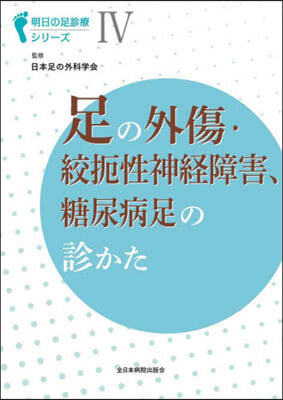 明日の足診療
シリーズ
IV

監修
日本足の外科学会

足の外傷・
絞扼性神経障害、
糖尿病足の
診かた

全日本病院出版会